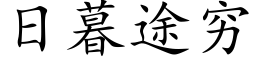 日暮途穷